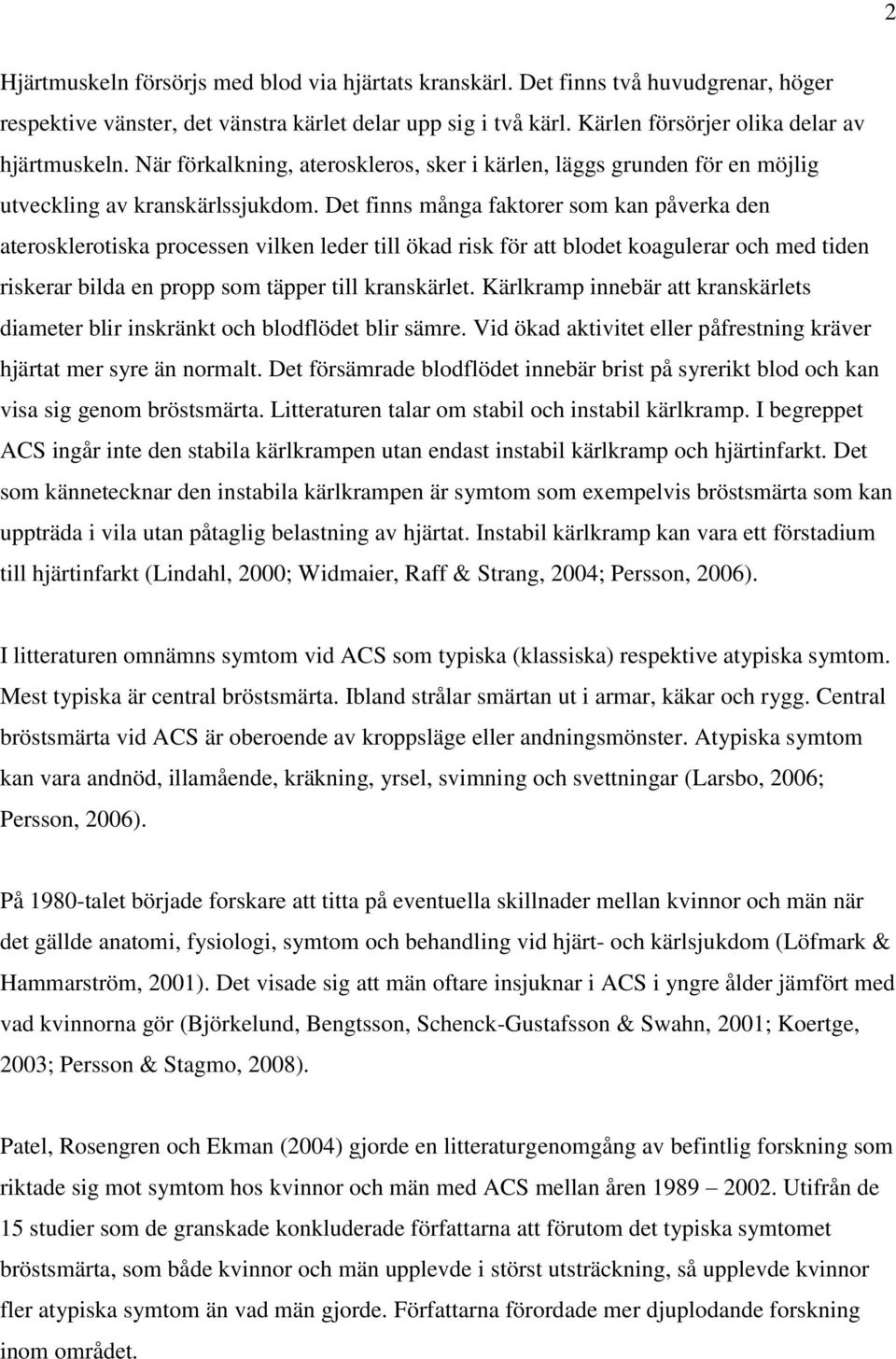 2

Hjärtmuskeln försörjs med blod via hjärtats kranskärl. Det finns två huvudgrenar, höger respektive vänster, det vänstra kärlet delar upp sig i två kärl. Kärlen försörjer olika delar av hjärtmuskeln. När förkalkning, ateroskleros, sker i kärlen, läggs grunden för en möjlig utveckling av kranskärlssjukdom. Det finns många faktorer som kan påverka den aterosklerotiska processen vilken leder till ökad risk för att blodet koagulerar och med tiden riskerar bilda en propp som täpper till kranskärlet. Kärlkramp innebär att kranskärlets diameter blir inskränkt och blodflödet blir sämre. Vid ökad aktivitet eller påfrestning kräver hjärtat mer syre än normalt. Det försämrade blodflödet innebär brist på syrerikt blod och kan visa sig genom bröstsmärta. Litteraturen talar om stabil och instabil kärlkramp. I begreppet ACS ingår inte den stabila kärlkrampen utan endast instabil kärlkramp och hjärtinfarkt. Det som kännetecknar den instabila kärlkrampen är symtom som exempelvis bröstsmärta som kan uppträda i vila utan påtaglig belastning av hjärtat. Instabil kärlkramp kan vara ett förstadium till hjärtinfarkt (Lindahl, 2000; Widmaier, Raff & Strang, 2004; Persson, 2006).

I litteraturen omnämns symtom vid ACS som typiska (klassiska) respektive atypiska symtom. Mest typiska är central bröstsmärta. Ibland strålar smärtan ut i armar, käkar och rygg. Central bröstsmärta vid ACS är oberoende av kroppsläge eller andningsmönster. Atypiska symtom kan vara andnöd, illamående, kräkning, yrsel, svimning och svettningar (Larsbo, 2006; Persson, 2006).

På 1980-talet började forskare att titta på eventuella skillnader mellan kvinnor och män när det gällde anatomi, fysiologi, symtom och behandling vid hjärt- och kärlsjukdom (Löfmark & Hammarström, 2001). Det visade sig att män oftare insjuknar i ACS i yngre ålder jämfört med vad kvinnorna gör (Björkelund, Bengtsson, Schenck-Gustafsson & Swahn, 2001; Koertge, 2003; Persson & Stagmo, 2008).

Patel, Rosengren och Ekman (2004) gjorde en litteraturgenomgång av befintlig forskning som riktade sig mot symtom hos kvinnor och män med ACS mellan åren 1989 – 2002. Utifrån de 15 studier som de granskade konkluderade författarna att förutom det typiska symtomet bröstsmärta, som både kvinnor och män upplevde i störst utsträckning, så upplevde kvinnor fler atypiska symtom än vad män gjorde. Författarna förordade mer djuplodande forskning inom området.